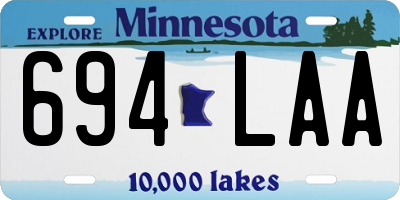 EXPLORE Minnesota

694 LAA

10,000 lakes